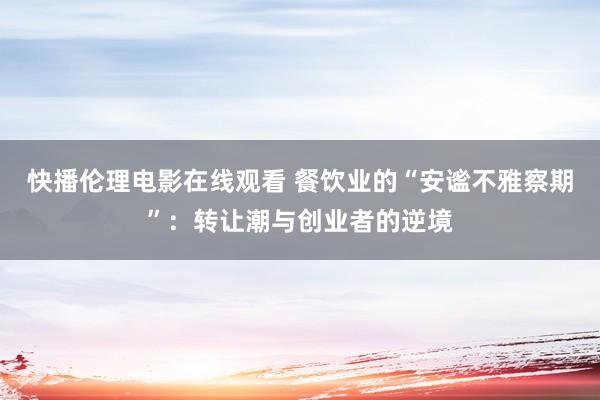 快播伦理电影在线观看 餐饮业的“安谧不雅察期”：转让潮与创业者的逆境